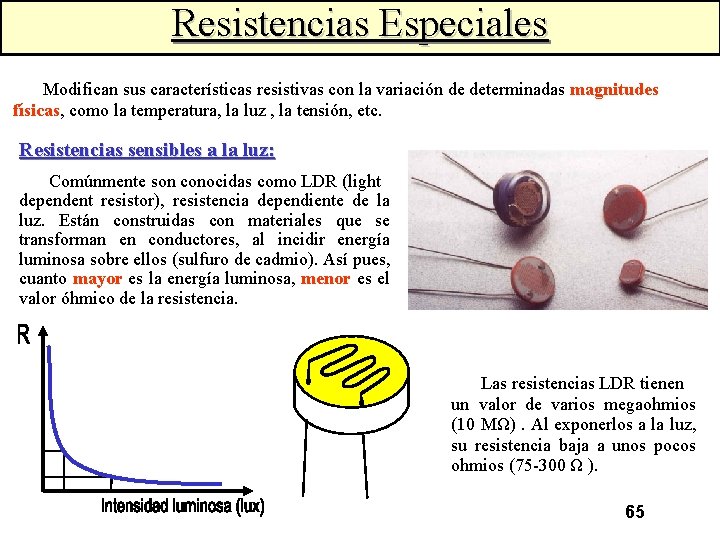 Resistencias Especiales

Modifican sus características resistivas con la variación de determinadas magnitudes físicas, como la temperatura, la luz , la tensión, etc.

Resistencias sensibles a la luz:

Comúnmente son conocidas como LDR (light dependent resistor), resistencia dependiente de la luz. Están construidas con materiales que se transforman en conductores, al incidir energía luminosa sobre ellos (sulfuro de cadmio). Así pues, cuanto mayor es la energía luminosa, menor es el valor óhmico de la resistencia.

R

Intensidad luminosa (lux)

Las resistencias LDR tienen un valor de varios megaohmios (10 MΩ) . Al exponerlos a la luz, su resistencia baja a unos pocos ohmios (75-300 Ω ).

65